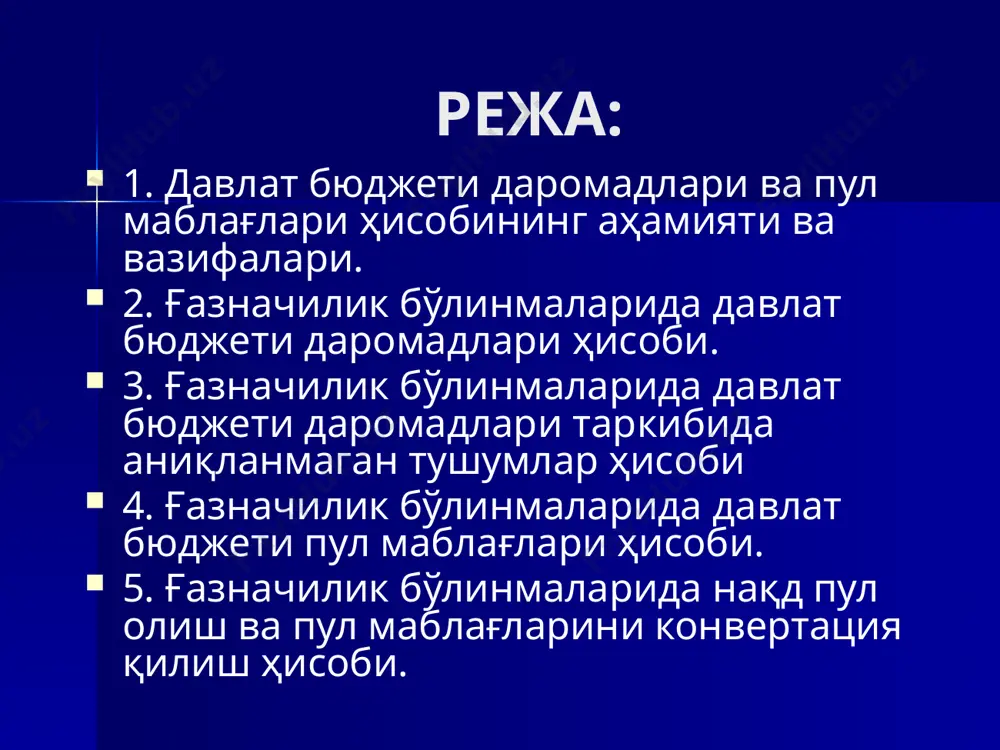 РЕЖА:

1. Давлат бюджети даромадлари ва пул маблағлари ҳисобининг аҳамияти ва вазифалари.

2. Ғазначилик бўлинмаларида давлат бюджети даромадлари ҳисоби.

3. Ғазначилик бўлинмаларида давлат бюджети даромадлари таркибида аниқланмаган тушумлар ҳисоби

4. Ғазначилик бўлинмаларида давлат бюджети пул маблағлари ҳисоби.

5. Ғазначилик бўлинмаларида нақд пул олиш ва пул маблағларини конвертация қилиш ҳисоби.